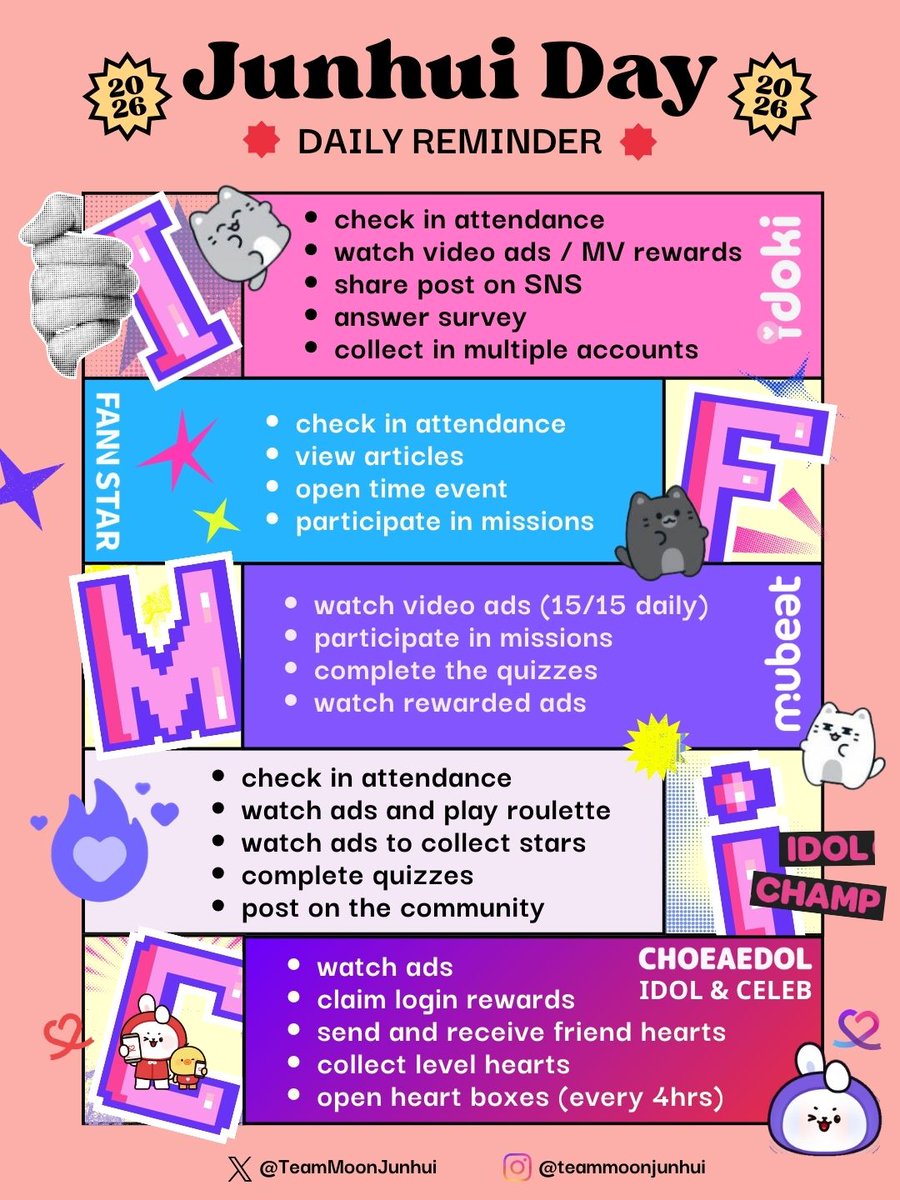 2026 Junhui Day 2026

DAILY REMINDER

I

• check in attendance
• watch video ads / MV rewards
• share post on SNS
• answer survey
• collect in multiple accounts

idoki

FANN STAR

• check in attendance
• view articles
• open time event
• participate in missions

F

M

• watch video ads (15/15 daily)
• participate in missions
• complete the quizzes
• watch rewarded ads

mubeat

• check in attendance
• watch ads and play roulette
• watch ads to collect stars
• complete quizzes
• post on the community

i

IDOL CHAMP

C

• watch ads
• claim login rewards
• send and receive friend hearts
• collect level hearts
• open heart boxes (every 4hrs)

CHOEAEDOL
IDOL & CELEB

@TeamMoonJunhui @teammoonjunhui